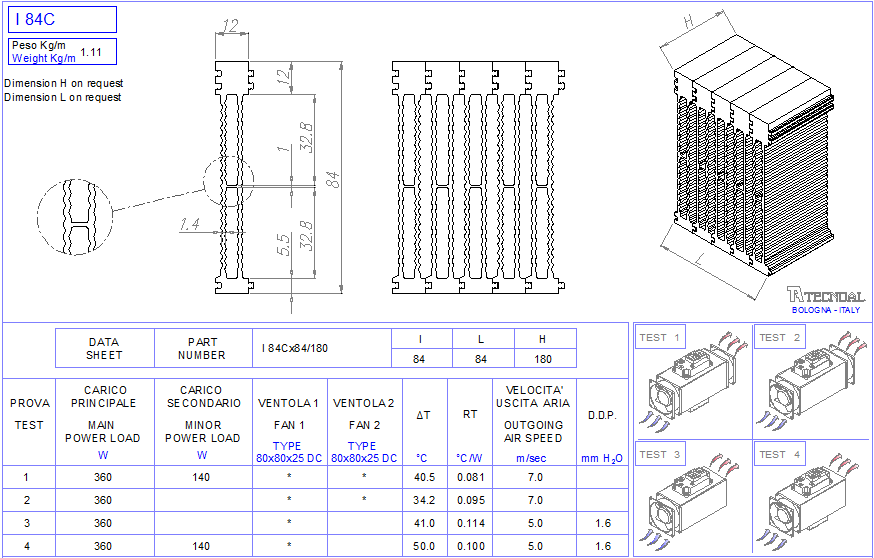 I 84C

Peso Kg/m
Weight Kg/m 1.11

Dimension H on request
Dimension L on request

12
12
32.8
1
84
1.4
5.5
32.8

H
L

TECNOAL
BOLOGNA - ITALY

| DATA SHEET | PART NUMBER | I 84Cx84/180 | I | L | H |
|---|---|---|---|---|---|
| | | | 84 | 84 | 180 |

| PROVA TEST | CARICO PRINCIPALE MAIN POWER LOAD W | CARICO SECONDARIO MINOR POWER LOAD W | VENTOLA 1 FAN 1 TYPE 80x80x25 DC | VENTOLA 2 FAN 2 TYPE 80x80x25 DC | ΔT °C | RT °C/W | VELOCITA' USCITA ARIA OUTGOING AIR SPEED m/sec | D.D.P. mm $H_2O$ |
|---|---|---|---|---|---|---|---|---|
| 1 | 360 | 140 | * | * | 40.5 | 0.081 | 7.0 | |
| 2 | 360 | | * | * | 34.2 | 0.095 | 7.0 | |
| 3 | 360 | | * | | 41.0 | 0.114 | 5.0 | 1.6 |
| 4 | 360 | 140 | * | | 50.0 | 0.100 | 5.0 | 1.6 |

TEST 1
TEST 2
TEST 3
TEST 4